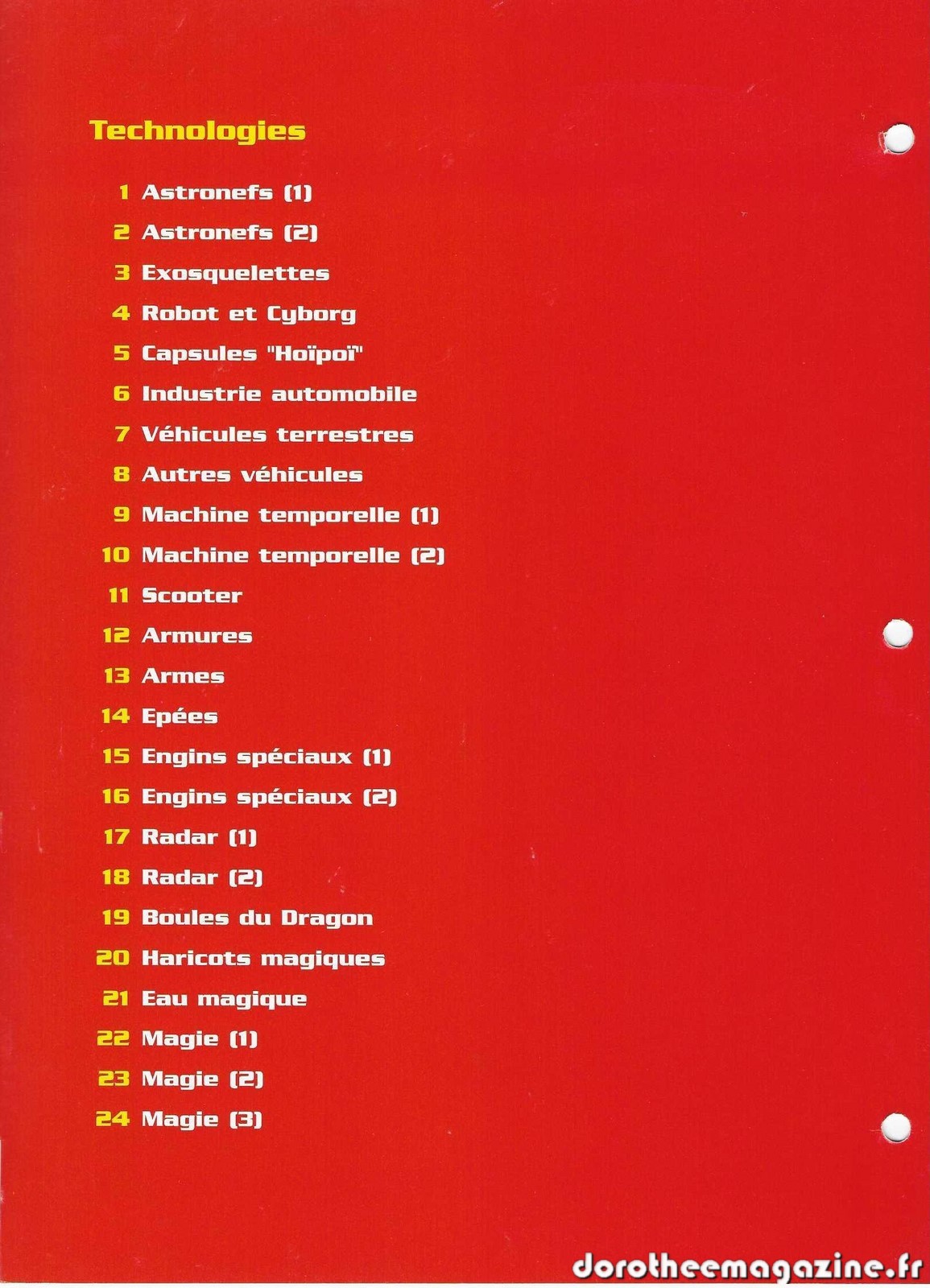 Technologies

1 Astronefs (1)
2 Astronefs (2)
3 Exosquelettes
4 Robot et Cyborg
5 Capsules "Hoïpoï"
6 Industrie automobile
7 Véhicules terrestres
8 Autres véhicules
9 Machine temporelle (1)
10 Machine temporelle (2)
11 Scooter
12 Armures
13 Armes
14 Epées
15 Engins spéciaux (1)
16 Engins spéciaux (2)
17 Radar (1)
18 Radar (2)
19 Boules du Dragon
20 Haricots magiques
21 Eau magique
22 Magie (1)
23 Magie (2)
24 Magie (3)

dorotheemagazine.fr